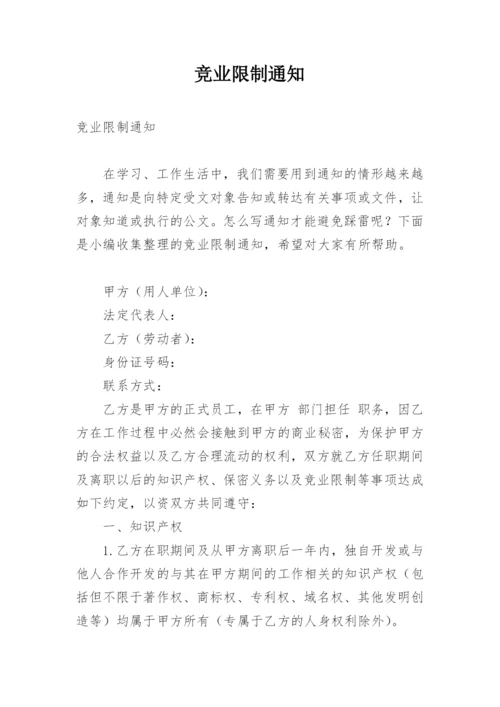 竞业限制通知

竞业限制通知

在学习、工作生活中，我们需要用到通知的情形越来越多，通知是向特定受文对象告知或转达有关事项或文件，让对象知道或执行的公文。怎么写通知才能避免踩雷呢？下面是小编收集整理的竞业限制通知，希望对大家有所帮助。

甲方（用人单位）：

法定代表人：

乙方（劳动者）：

身份证号码：

联系方式：

乙方是甲方的正式员工，在甲方 部门担任 职务，因乙方在工作过程中必然会接触到甲方的商业秘密，为保护甲方的合法权益以及乙方合理流动的权利，双方就乙方任职期间及离职以后的知识产权、保密义务以及竞业限制等事项达成如下约定，以资双方共同遵守：

一、知识产权

1.乙方在职期间及从甲方离职后一年内，独自开发或与他人合作开发的与其在甲方期间的工作相关的知识产权（包括但不限于著作权、商标权、专利权、域名权、其他发明创造等）均属于甲方所有（专属于乙方的人身权利除外）。